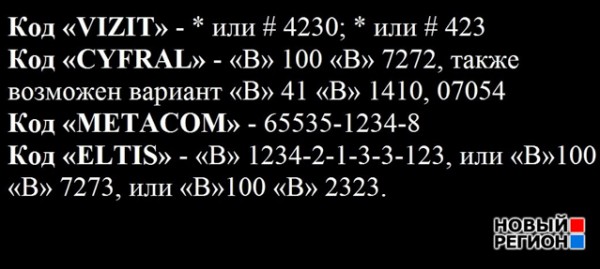 Код «VIZIT» - * или # 4230; * или # 423
Код «CYFRAL» - «В» 100 «В» 7272, также возможен вариант «В» 41 «В» 1410, 07054
Код «METACOM» - 65535-1234-8
Код «ELTIS» - «В» 1234-2-1-3-3-123, или «В»100 «В» 7273, или «В»100 «В» 2323.

НОВЫЙ
РЕГИОН